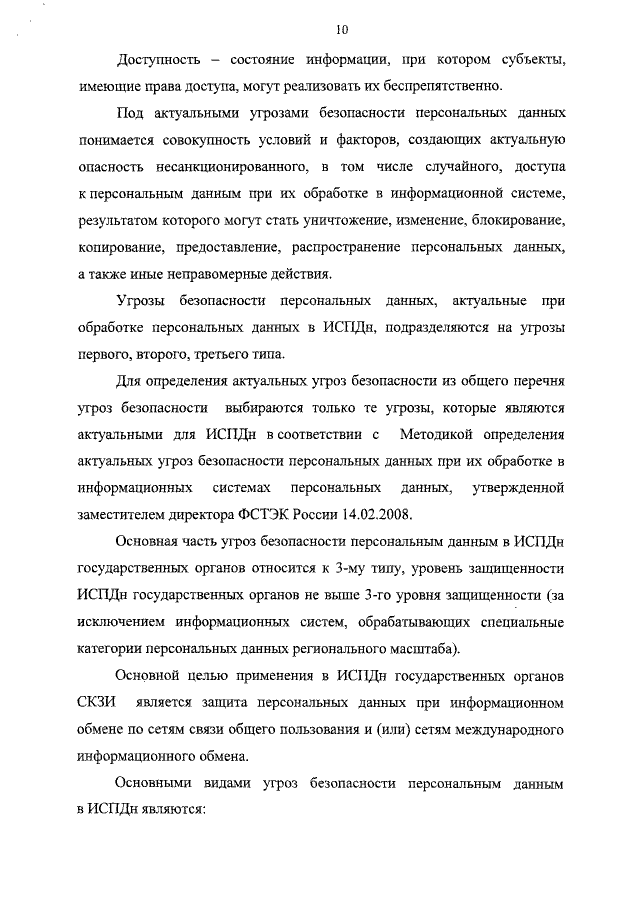 10

Доступность – состояние информации, при котором субъекты, имеющие права доступа, могут реализовать их беспрепятственно.

Под актуальными угрозами безопасности персональных данных понимается совокупность условий и факторов, создающих актуальную опасность несанкционированного, в том числе случайного, доступа к персональным данным при их обработке в информационной системе, результатом которого могут стать уничтожение, изменение, блокирование, копирование, предоставление, распространение персональных данных, а также иные неправомерные действия.

Угрозы безопасности персональных данных, актуальные при обработке персональных данных в ИСПДн, подразделяются на угрозы первого, второго, третьего типа.

Для определения актуальных угроз безопасности из общего перечня угроз безопасности выбираются только те угрозы, которые являются актуальными для ИСПДн в соответствии с Методикой определения актуальных угроз безопасности персональных данных при их обработке в информационных системах персональных данных, утвержденной заместителем директора ФСТЭК России 14.02.2008.

Основная часть угроз безопасности персональным данным в ИСПДн государственных органов относится к 3-му типу, уровень защищенности ИСПДн государственных органов не выше 3-го уровня защищенности (за исключением информационных систем, обрабатывающих специальные категории персональных данных регионального масштаба).

Основной целью применения в ИСПДн государственных органов СКЗИ является защита персональных данных при информационном обмене по сетям связи общего пользования и (или) сетям международного информационного обмена.

Основными видами угроз безопасности персональным данным в ИСПДн являются: